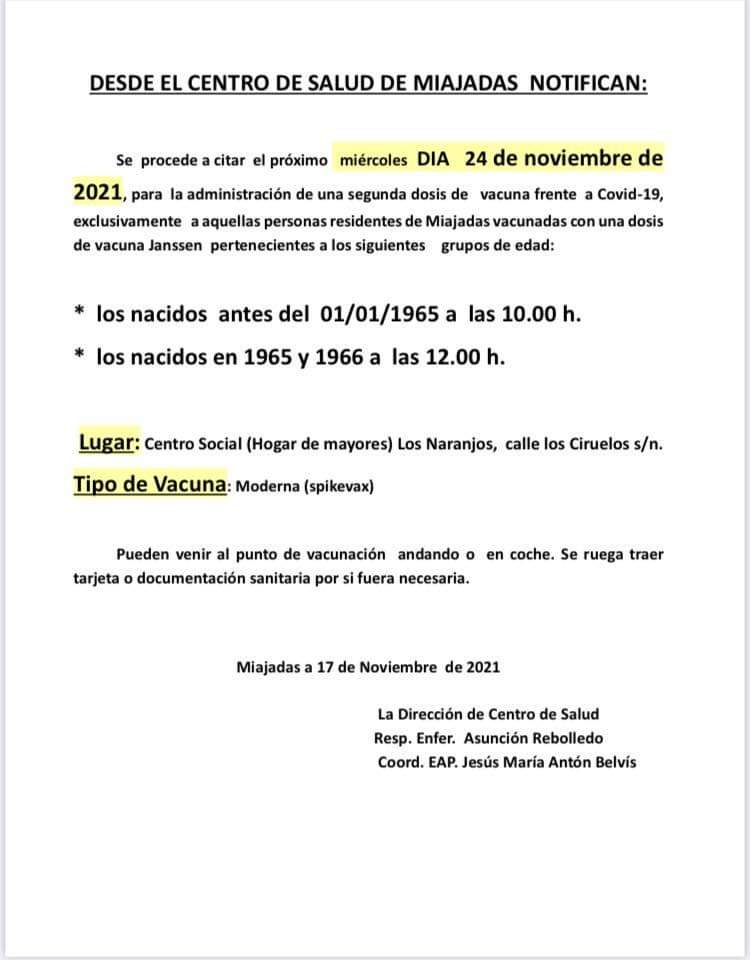 DESDE EL CENTRO DE SALUD DE MIAJADAS NOTIFICAN:

Se procede a citar el próximo miércoles DIA 24 de noviembre de 2021, para la administración de una segunda dosis de vacuna frente a Covid-19, exclusivamente a aquellas personas residentes de Miajadas vacunadas con una dosis de vacuna Janssen pertenecientes a los siguientes grupos de edad:

* los nacidos antes del 01/01/1965 a las 10.00 h.

* los nacidos en 1965 y 1966 a las 12.00 h.

Lugar: Centro Social (Hogar de mayores) Los Naranjos, calle los Ciruelos s/n.

Tipo de Vacuna: Moderna (spikevax)

Pueden venir al punto de vacunación andando o en coche. Se ruega traer tarjeta o documentación sanitaria por si fuera necesaria.

Miajadas a 17 de Noviembre de 2021

La Dirección de Centro de Salud
Resp. Enfer. Asunción Rebolledo
Coord. EAP. Jesús María Antón Belvís